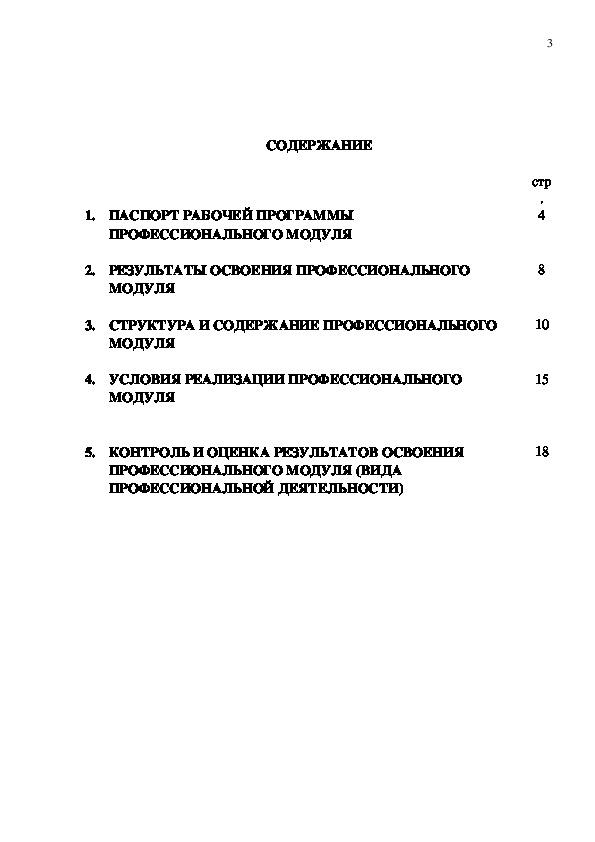 3

СОДЕРЖАНИЕ

стр.

1. ПАСПОРТ РАБОЧЕЙ ПРОГРАММЫ ПРОФЕССИОНАЛЬНОГО МОДУЛЯ 4

2. РЕЗУЛЬТАТЫ ОСВОЕНИЯ ПРОФЕССИОНАЛЬНОГО МОДУЛЯ 8

3. СТРУКТУРА И СОДЕРЖАНИЕ ПРОФЕССИОНАЛЬНОГО МОДУЛЯ 10

4. УСЛОВИЯ РЕАЛИЗАЦИИ ПРОФЕССИОНАЛЬНОГО МОДУЛЯ 15

5. КОНТРОЛЬ И ОЦЕНКА РЕЗУЛЬТАТОВ ОСВОЕНИЯ ПРОФЕССИОНАЛЬНОГО МОДУЛЯ (ВИДА ПРОФЕССИОНАЛЬНОЙ ДЕЯТЕЛЬНОСТИ) 18